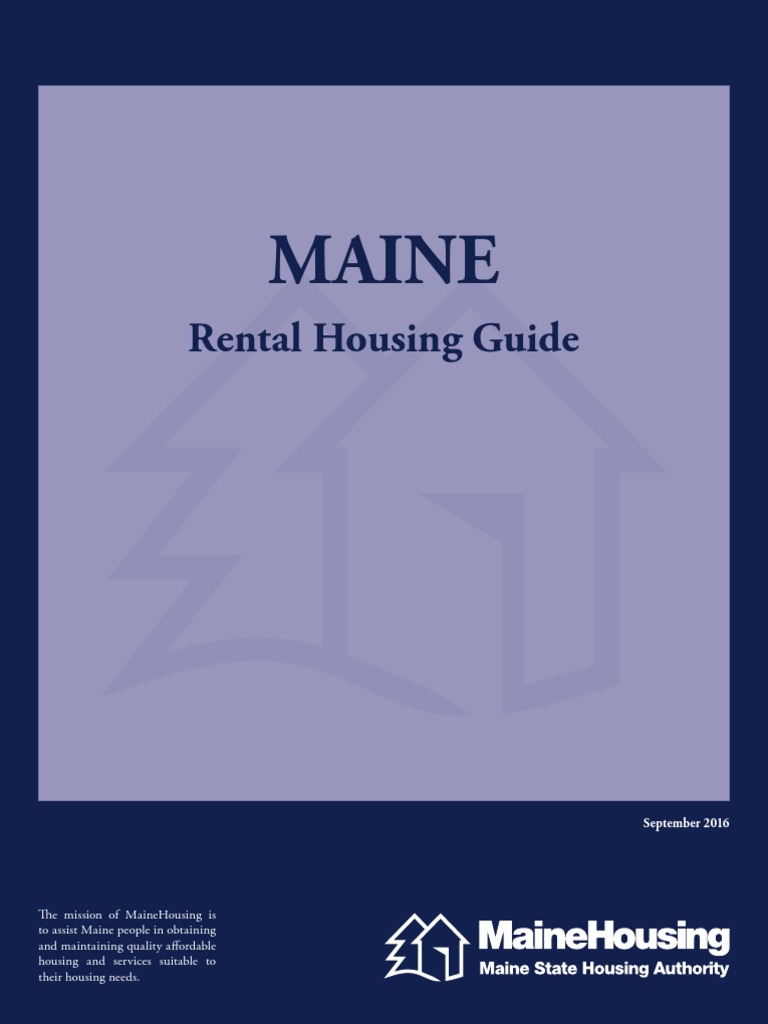 MAINE

Rental Housing Guide

September 2016

The mission of MaineHousing is to assist Maine people in obtaining and maintaining quality affordable housing and services suitable to their housing needs.

MaineHousing
Maine State Housing Authority